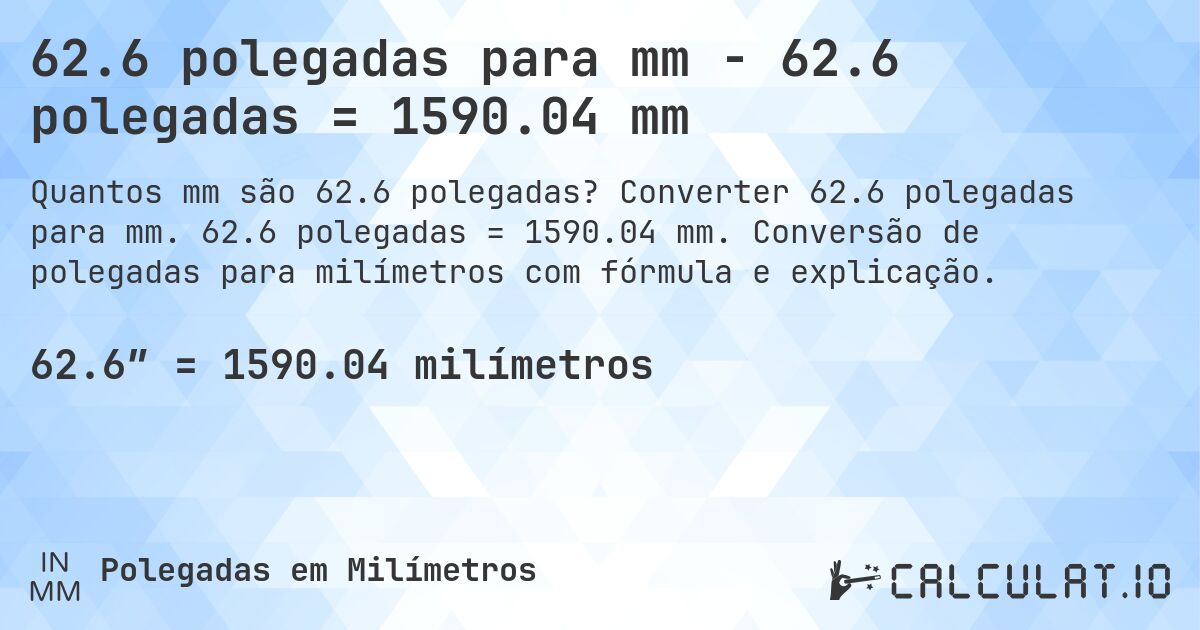 62.6 polegadas para mm - 62.6 polegadas = 1590.04 mm

Quantos mm são 62.6 polegadas? Converter 62.6 polegadas para mm. 62.6 polegadas = 1590.04 mm. Conversão de polegadas para milímetros com fórmula e explicação.

62.6″ = 1590.04 milímetros

IN
MM
Polegadas em Milímetros

CALCULAT.IO